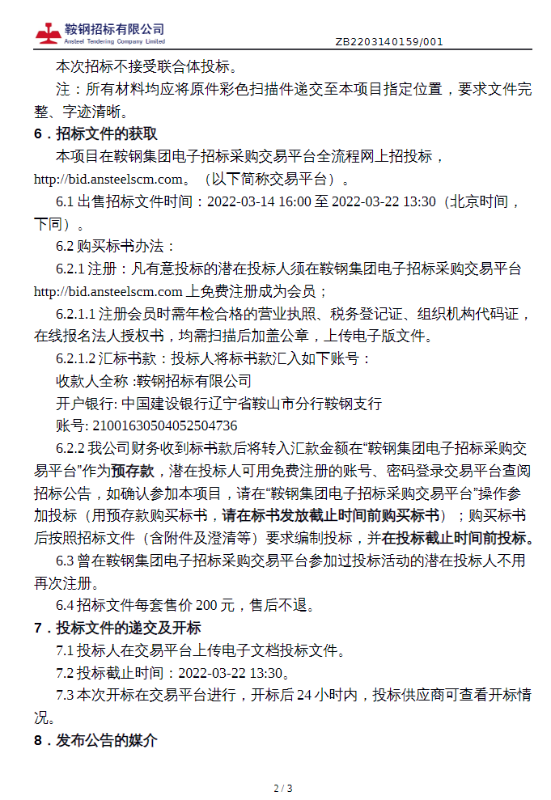 鞍钢招标有限公司
Ansteel Tendering Company Limited
ZB2203140159/001

本次招标不接受联合体投标。

注：所有材料均应将原件彩色扫描件递交至本项目指定位置，要求文件完整、字迹清晰。

6．招标文件的获取

本项目在鞍钢集团电子招标采购交易平台全流程网上招投标，http://bid.ansteelscm.com。（以下简称交易平台）。

6.1 出售招标文件时间：2022-03-14 16:00 至 2022-03-22 13:30（北京时间，下同）。

6.2 购买标书办法：

6.2.1 注册：凡有意投标的潜在投标人须在鞍钢集团电子招标采购交易平台 http://bid.ansteelscm.com 上免费注册成为会员；

6.2.1.1 注册会员时需年检合格的营业执照、税务登记证、组织机构代码证，在线报名法人授权书，均需扫描后加盖公章，上传电子版文件。

6.2.1.2 汇标书款：投标人将标书款汇入如下账号：

收款人全称 :鞍钢招标有限公司

开户银行: 中国建设银行辽宁省鞍山市分行鞍钢支行

账号: 21001630504052504736

6.2.2 我公司财务收到标书款后将转入汇款金额在“鞍钢集团电子招标采购交易平台”作为预存款，潜在投标人可用免费注册的账号、密码登录交易平台查阅招标公告，如确认参加本项目，请在“鞍钢集团电子招标采购交易平台”操作参加投标（用预存款购买标书，请在标书发放截止时间前购买标书）；购买标书后按照招标文件（含附件及澄清等）要求编制投标，并在投标截止时间前投标。

6.3 曾在鞍钢集团电子招标采购交易平台参加过投标活动的潜在投标人不用再次注册。

6.4 招标文件每套售价 200 元，售后不退。

7．投标文件的递交及开标

7.1 投标人在交易平台上传电子文档投标文件。

7.2 投标截止时间：2022-03-22 13:30。

7.3 本次开标在交易平台进行，开标后 24 小时内，投标供应商可查看开标情况。

8．发布公告的媒介

2 / 3